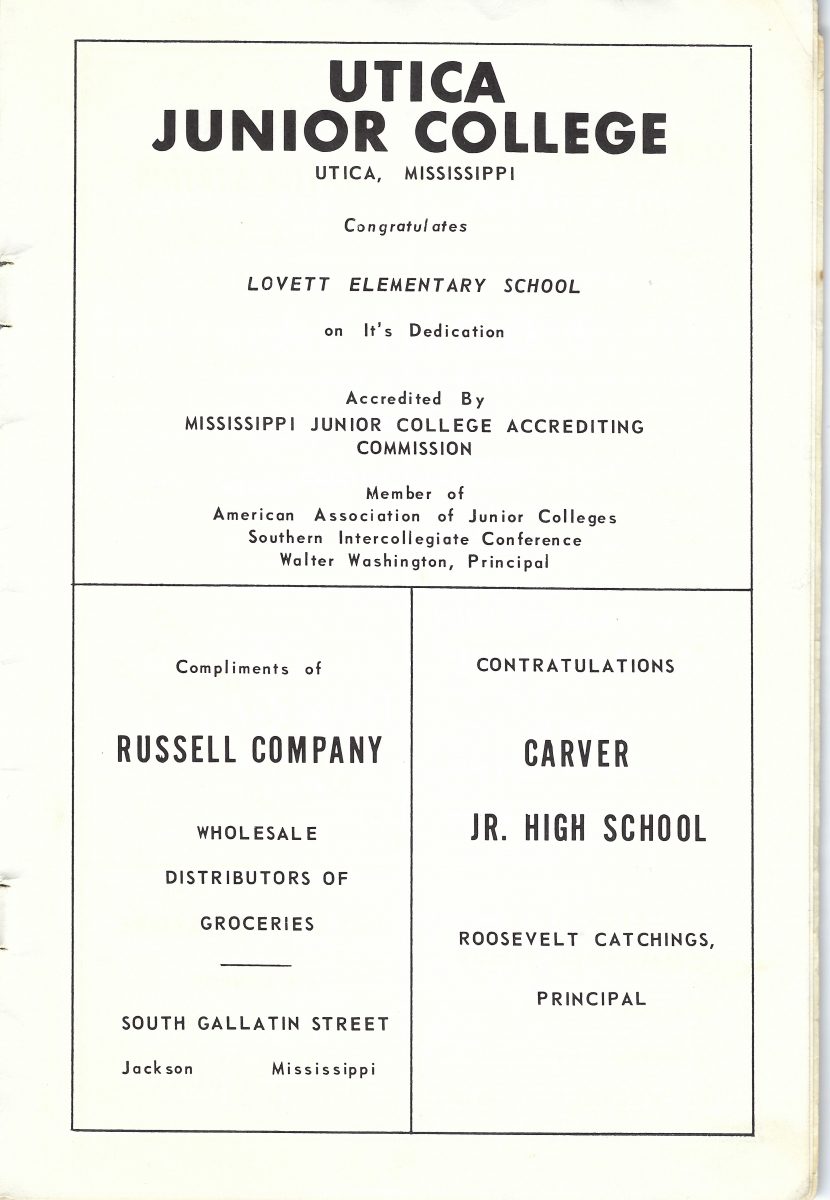 UTICA
JUNIOR COLLEGE
UTICA, MISSISSIPPI

Congratulates

LOVETT ELEMENTARY SCHOOL

on It's Dedication

Accredited By
MISSISSIPPI JUNIOR COLLEGE ACCREDITING COMMISSION

Member of
American Association of Junior Colleges
Southern Intercollegiate Conference
Walter Washington, Principal

Compliments of

RUSSELL COMPANY

WHOLESALE
DISTRIBUTORS OF
GROCERIES

SOUTH GALLATIN STREET

Jackson Mississippi

CONTRATULATIONS

CARVER
JR. HIGH SCHOOL

ROOSEVELT CATCHINGS,
PRINCIPAL